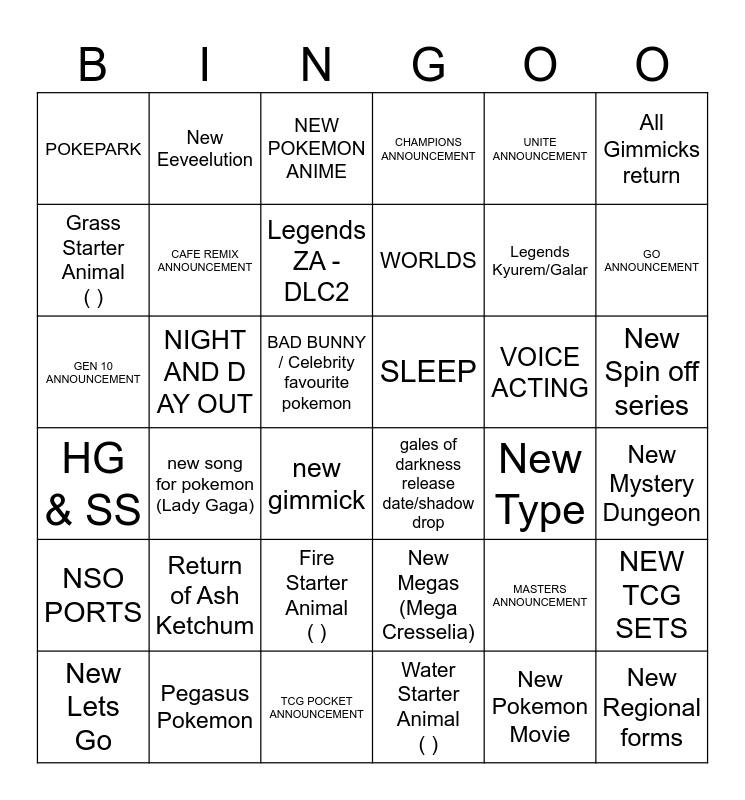 | B | I | N | G | O | O |
|---|---|---|---|---|---|
| POKEPARK | New Eeveelution | NEW POKEMON ANIME | CHAMPIONS ANNOUNCEMENT | UNITE ANNOUNCEMENT | All Gimmicks return |
| Grass Starter Animal ( ) | CAFE REMIX ANNOUNCEMENT | Legends ZA - DLC2 | WORLDS | Legends Kyurem/Galar | GO ANNOUNCEMENT |
| GEN 10 ANNOUNCEMENT | NIGHT AND D AY OUT | BAD BUNNY / Celebrity favourite pokemon | SLEEP | VOICE ACTING | New Spin off series |
| HG & SS | new song for pokemon (Lady Gaga) | new gimmick | gales of darkness release date/shadow drop | New Type | New Mystery Dungeon |
| NSO PORTS | Return of Ash Ketchum | Fire Starter Animal ( ) | New Megas (Mega Cresselia) | MASTERS ANNOUNCEMENT | NEW TCG SETS |
| New Lets Go | Pegasus Pokemon | TCG POCKET ANNOUNCEMENT | Water Starter Animal ( ) | New Pokemon Movie | New Regional forms |